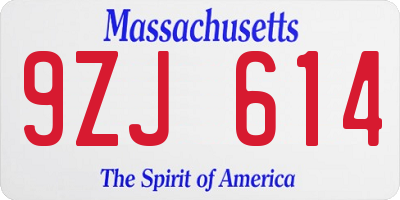 Massachusetts

9ZJ 614

The Spirit of America